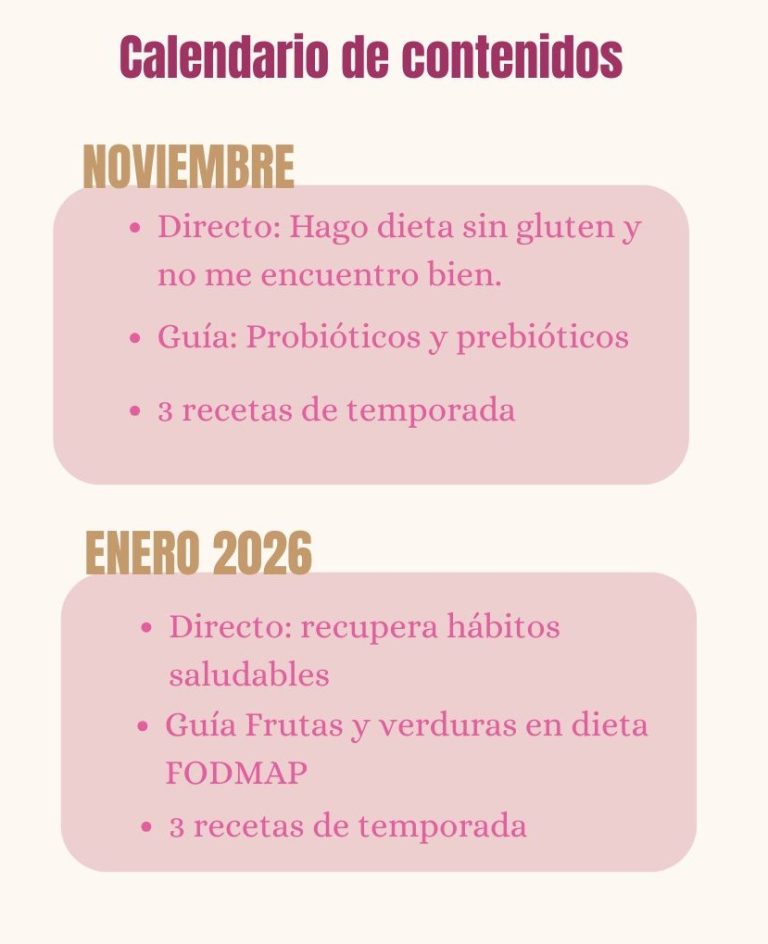 Calendario de contenidos

NOVIEMBRE

• Directo: Hago dieta sin gluten y no me encuentro bien.
• Guía: Probióticos y prebióticos
• 3 recetas de temporada

ENERO 2026

• Directo: recupera hábitos saludables
• Guía Frutas y verduras en dieta FODMAP
• 3 recetas de temporada